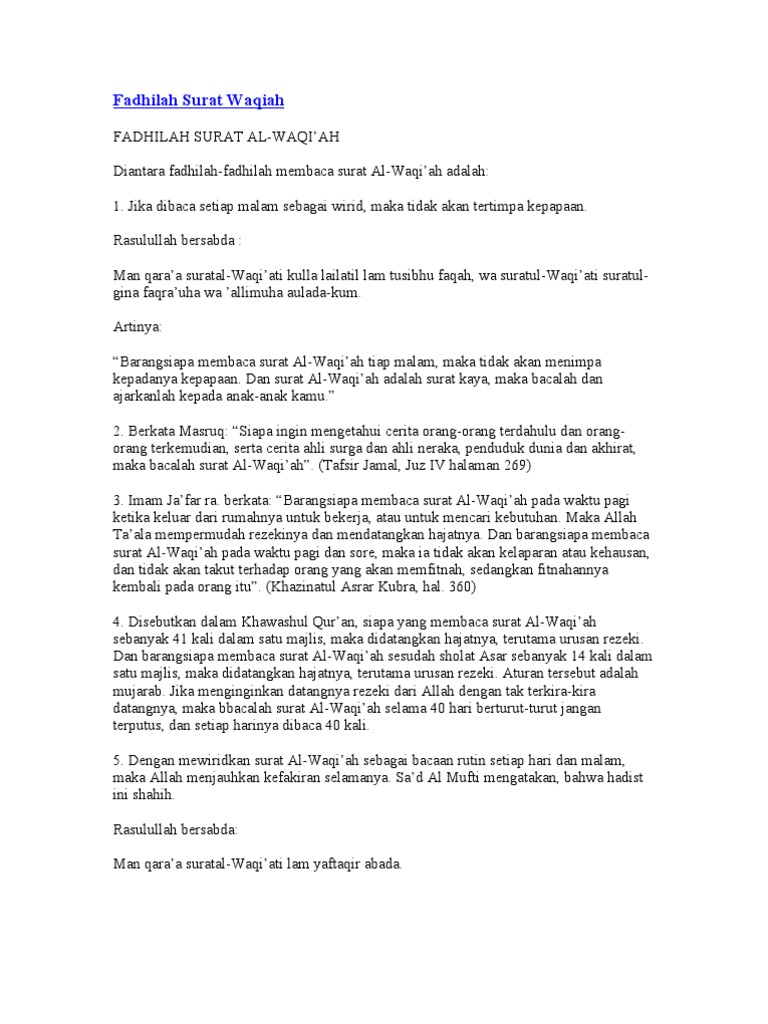 Fadhilah Surat Waqiah

FADHILAH SURAT AL-WAQI'AH

Diantara fadhilah-fadhilah membaca surat Al-Waqi'ah adalah:

1. Jika dibaca setiap malam sebagai wirid, maka tidak akan tertimpa kepapaan.

Rasulullah bersabda :

Man qara'a suratal-Waqi'ati kulla lailatil lam tusibhu faqah, wa suratul-Waqi'ati suratul-gina faqra'uha wa 'allimuha aulada-kum.

Artinya:

"Barangsiapa membaca surat Al-Waqi'ah tiap malam, maka tidak akan menimpa kepadanya kepapaan. Dan surat Al-Waqi'ah adalah surat kaya, maka bacalah dan ajarkanlah kepada anak-anak kamu."

2. Berkata Masruq: "Siapa ingin mengetahui cerita orang-orang terdahulu dan orang-orang terkemudian, serta cerita ahli surga dan ahli neraka, penduduk dunia dan akhirat, maka bacalah surat Al-Waqi'ah". (Tafsir Jamal, Juz IV halaman 269)

3. Imam Ja'far ra. berkata: "Barangsiapa membaca surat Al-Waqi'ah pada waktu pagi ketika keluar dari rumahnya untuk bekerja, atau untuk mencari kebutuhan. Maka Allah Ta'ala mempermudah rezekinya dan mendatangkan hajatnya. Dan barangsiapa membaca surat Al-Waqi'ah pada waktu pagi dan sore, maka ia tidak akan kelaparan atau kehausan, dan tidak akan takut terhadap orang yang akan memfitnah, sedangkan fitnahannya kembali pada orang itu". (Khazinatul Asrar Kubra, hal. 360)

4. Disebutkan dalam Khawashul Qur'an, siapa yang membaca surat Al-Waqi'ah sebanyak 41 kali dalam satu majlis, maka didatangkan hajatnya, terutama urusan rezeki. Dan barangsiapa membaca surat Al-Waqi'ah sesudah sholat Asar sebanyak 14 kali dalam satu majlis, maka didatangkan hajatnya, terutama urusan rezeki. Aturan tersebut adalah mujarab. Jika menginginkan datangnya rezeki dari Allah dengan tak terkira-kira datangnya, maka bbacalah surat Al-Waqi'ah selama 40 hari berturut-turut jangan terputus, dan setiap harinya dibaca 40 kali.

5. Dengan mewiridkan surat Al-Waqi'ah sebagai bacaan rutin setiap hari dan malam, maka Allah menjauhkan kefakiran selamanya. Sa'd Al Mufti mengatakan, bahwa hadist ini shahih.

Rasulullah bersabda:

Man qara'a suratal-Waqi'ati lam yaftaqir abada.